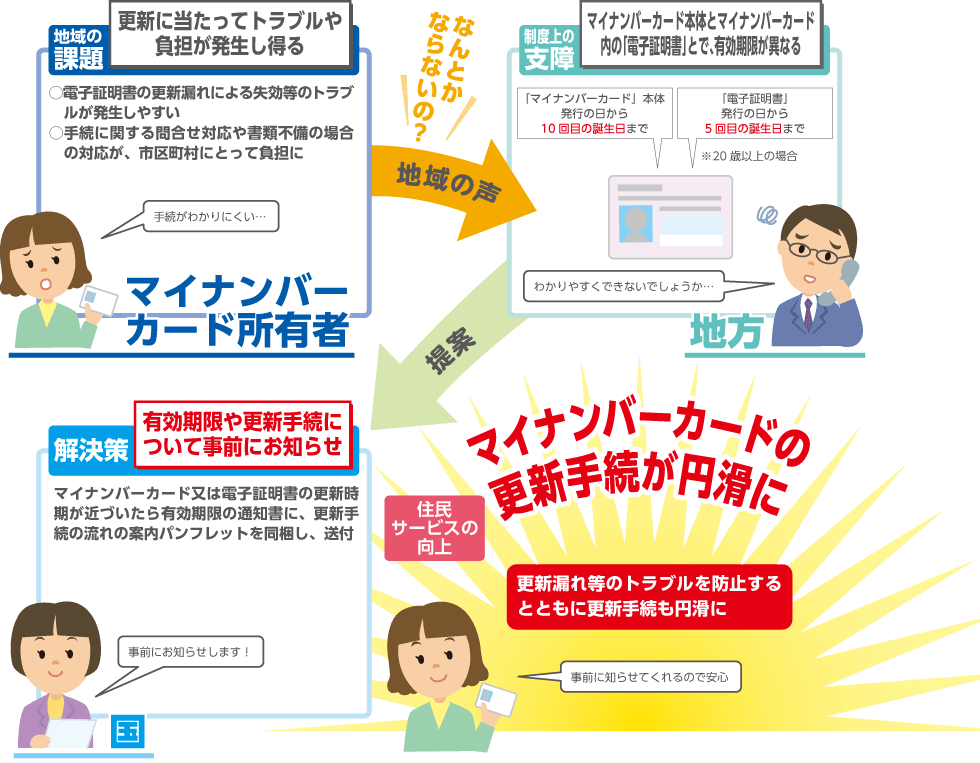 地域の課題

更新に当たってトラブルや負担が発生し得る

○電子証明書の更新漏れによる失効等のトラブルが発生しやすい
○手続に関する問合せ対応や書類不備の場合の対応が、市区町村にとって負担に

手続がわかりにくい…

マイナンバーカード所有者

なんとかならないの？

地域の声

制度上の支障

マイナンバーカード本体とマイナンバーカード内の「電子証明書」とで、有効期限が異なる

「マイナンバーカード」本体
発行の日から
10回目の誕生日まで

「電子証明書」
発行の日から
5回目の誕生日まで

※20歳以上の場合

わかりやすくできないでしょうか…

地方

提案

解決策

有効期限や更新手続について事前にお知らせ

マイナンバーカード又は電子証明書の更新時期が近づいたら有効期限の通知書に、更新手続の流れの案内パンフレットを同梱し、送付

事前にお知らせします！

国

マイナンバーカードの更新手続が円滑に

住民サービスの向上

更新漏れ等のトラブルを防止するとともに更新手続も円滑に

事前に知らせてくれるので安心